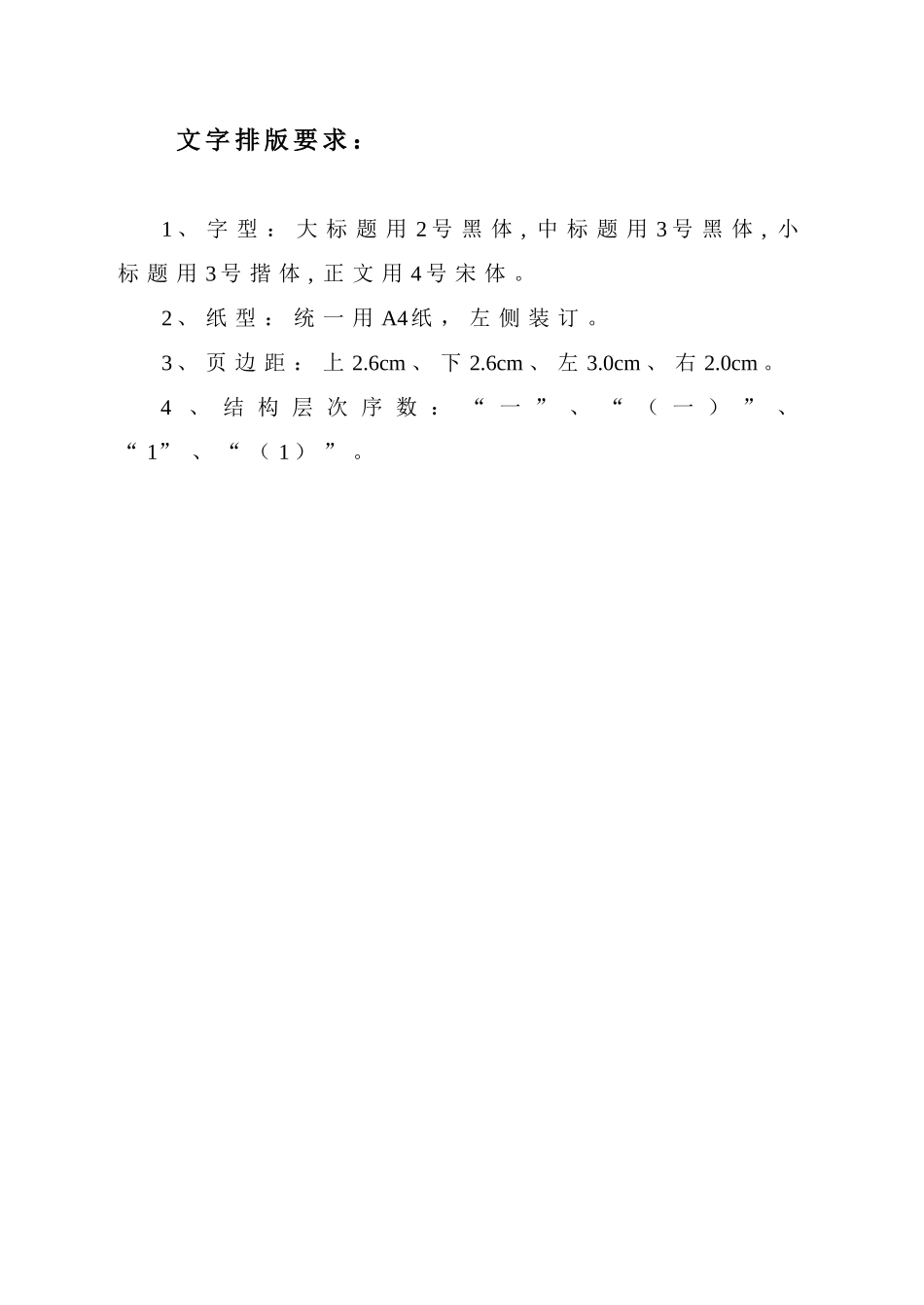 文字排版要求：

1、字型：大标题用2号黑体,中标题用3号黑体,小标题用3号揩体,正文用4号宋体。

2、纸型：统一用A4纸，左侧装订。

3、页边距：上2.6cm、下2.6cm、左3.0cm、右2.0cm。

4、结构层次序数：“一”、“（一）”、“1”、“（1）”。